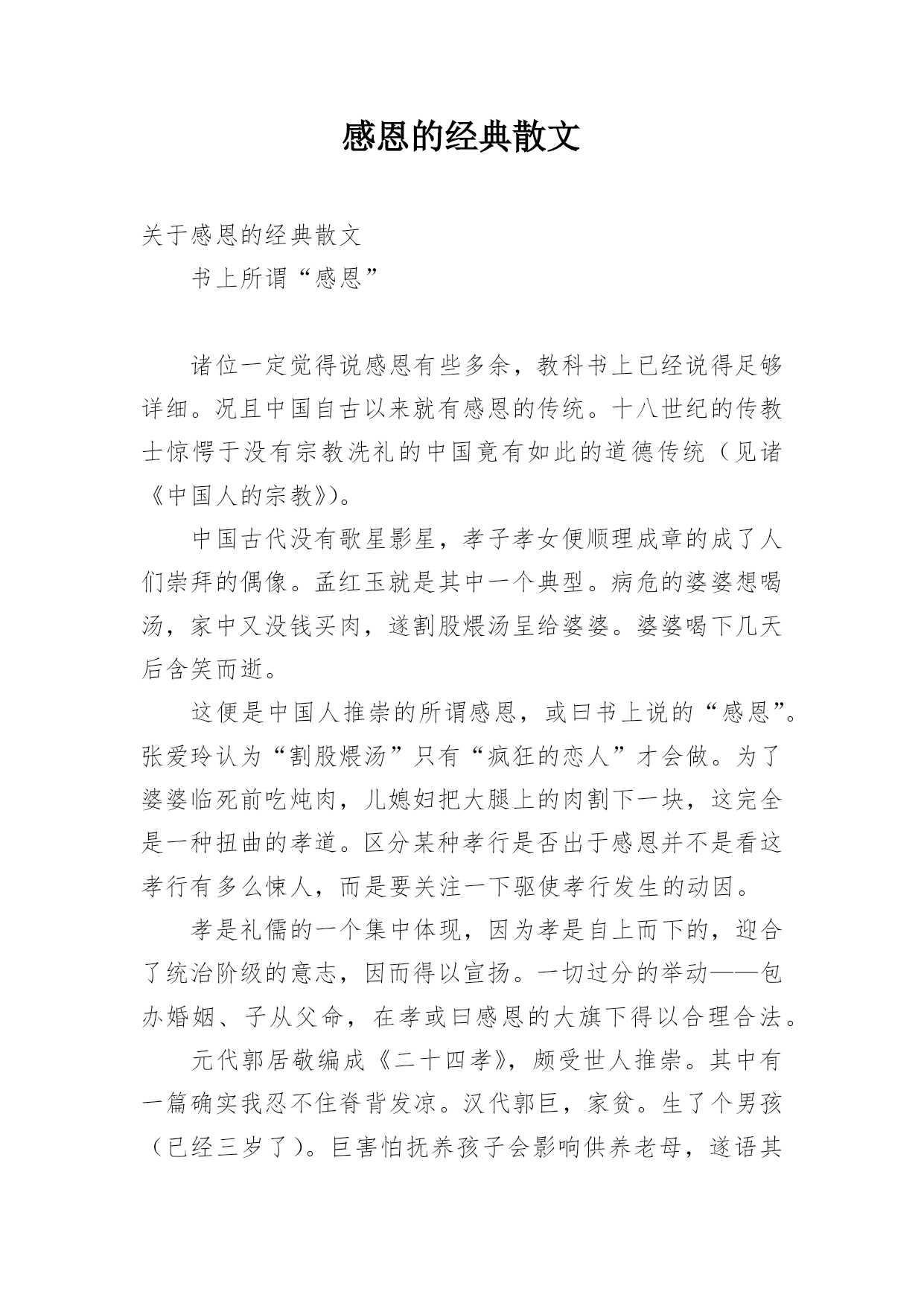 感恩的经典散文

关于感恩的经典散文

书上所谓“感恩”

诸位一定觉得说感恩有些多余，教科书上已经说得足够详细。况且中国自古以来就有感恩的传统。十八世纪的传教士惊愕于没有宗教洗礼的中国竟有如此的道德传统（见诸《中国人的宗教》)。

中国古代没有歌星影星，孝子孝女便顺理成章的成了人们崇拜的偶像。孟红玉就是其中一个典型。病危的婆婆想喝汤，家中又没钱买肉，遂割股煨汤呈给婆婆。婆婆喝下几天后含笑而逝。

这便是中国人推崇的所谓感恩，或曰书上说的“感恩”。张爱玲认为“割股煨汤”只有“疯狂的恋人”才会做。为了婆婆临死前吃炖肉，儿媳妇把大腿上的肉割下一块，这完全是一种扭曲的孝道。区分某种孝行是否出于感恩并不是看这孝行有多么悚人，而是要关注一下驱使孝行发生的动因。

孝是礼儒的一个集中体现，因为孝是自上而下的，迎合了统治阶级的意志，因而得以宣扬。一切过分的举动——包办婚姻、子从父命，在孝或曰感恩的大旗下得以合理合法。

元代郭居敬编成《二十四孝》，颇受世人推崇。其中有一篇确实我忍不住脊背发凉。汉代郭巨，家贫。生了个男孩（已经三岁了）。巨害怕抚养孩子会影响供养老母，遂语其